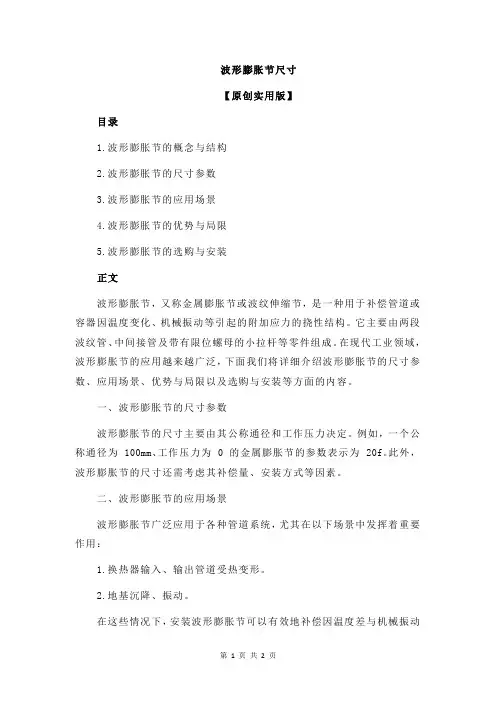 波形膨胀节尺寸

【原创实用版】

目录

1.波形膨胀节的概念与结构

2.波形膨胀节的尺寸参数

3.波形膨胀节的应用场景

4.波形膨胀节的优势与局限

5.波形膨胀节的选购与安装

正文

波形膨胀节，又称金属膨胀节或波纹伸缩节，是一种用于补偿管道或容器因温度变化、机械振动等引起的附加应力的挠性结构。它主要由两段波纹管、中间接管及带有限位螺母的小拉杆等零件组成。在现代工业领域，波形膨胀节的应用越来越广泛，下面我们将详细介绍波形膨胀节的尺寸参数、应用场景、优势与局限以及选购与安装等方面的内容。

一、波形膨胀节的尺寸参数

波形膨胀节的尺寸主要由其公称通径和工作压力决定。例如，一个公称通径为 100mm、工作压力为 0 的金属膨胀节的参数表示为 20f。此外，波形膨胀节的尺寸还需考虑其补偿量、安装方式等因素。

二、波形膨胀节的应用场景

波形膨胀节广泛应用于各种管道系统，尤其在以下场景中发挥着重要作用：

1.换热器输入、输出管道受热变形。

2.地基沉降、振动。

在这些情况下，安装波形膨胀节可以有效地补偿因温度差与机械振动

第 1 页 共 2 页